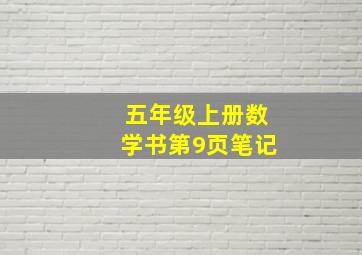 五年级上册数学书第9页笔记